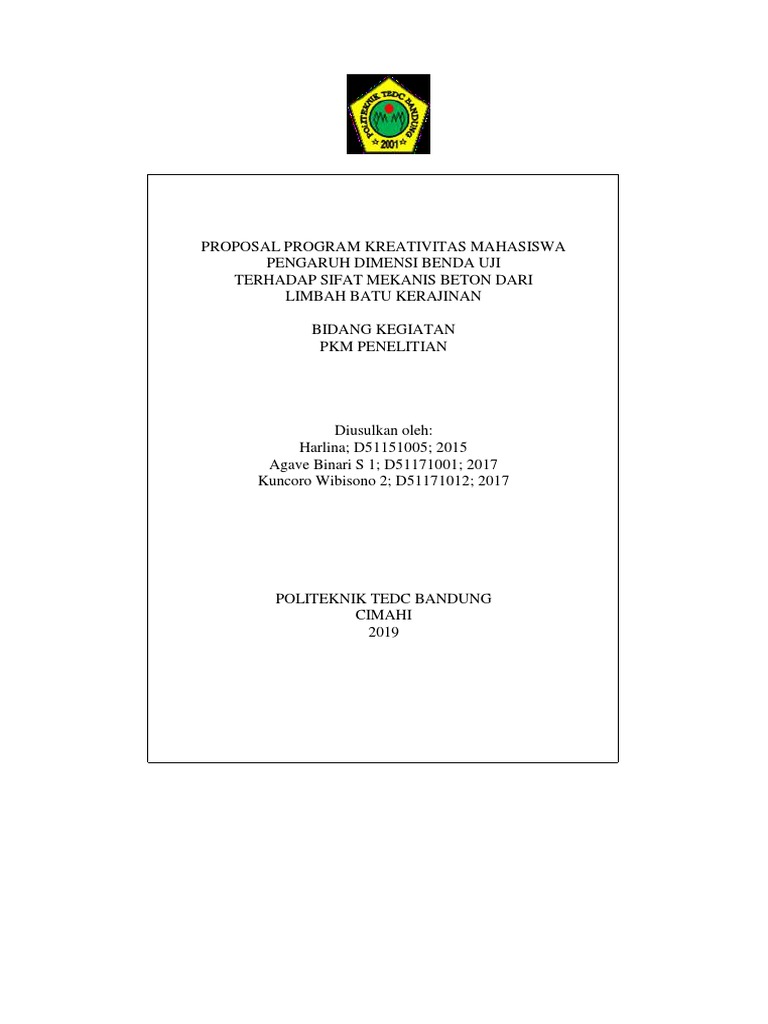 POLITEKNIK TEDC BANDUNG
2001

PROPOSAL PROGRAM KREATIVITAS MAHASISWA
PENGARUH DIMENSI BENDA UJI
TERHADAP SIFAT MEKANIS BETON DARI
LIMBAH BATU KERAJINAN

BIDANG KEGIATAN
PKM PENELITIAN

Diusulkan oleh:
Harlina; D51151005; 2015
Agave Binari S 1; D51171001; 2017
Kuncoro Wibisono 2; D51171012; 2017

POLITEKNIK TEDC BANDUNG
CIMAHI
2019